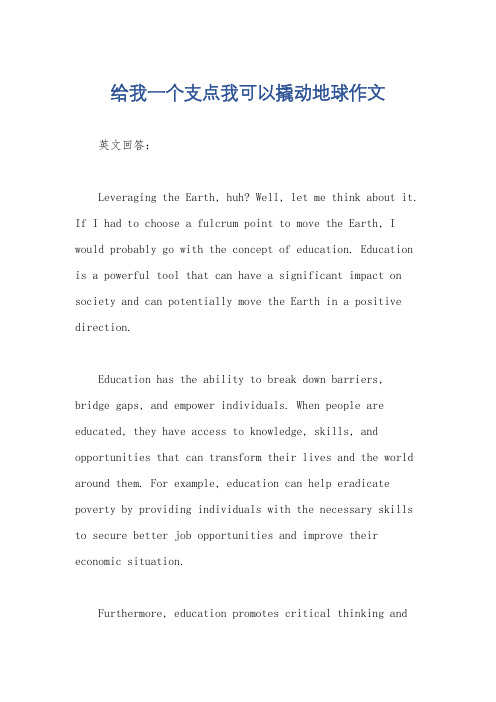 给我一个支点我可以撬动地球作文

英文回答：

Leveraging the Earth, huh? Well, let me think about it. If I had to choose a fulcrum point to move the Earth, I would probably go with the concept of education. Education is a powerful tool that can have a significant impact on society and can potentially move the Earth in a positive direction.

Education has the ability to break down barriers, bridge gaps, and empower individuals. When people are educated, they have access to knowledge, skills, and opportunities that can transform their lives and the world around them. For example, education can help eradicate poverty by providing individuals with the necessary skills to secure better job opportunities and improve their economic situation.

Furthermore, education promotes critical thinking and